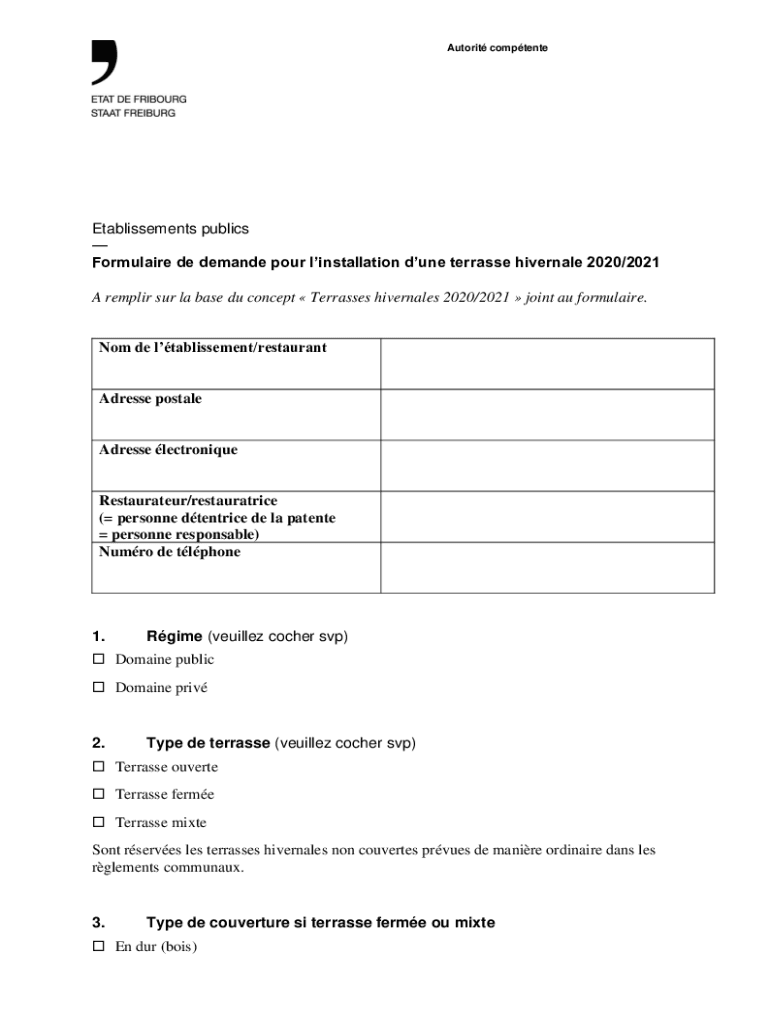 Autorité compétente

ETAT DE FRIBOURG
STAAT FREIBURG

Etablissements publics
—
Formulaire de demande pour l'installation d'une terrasse hivernale 2020/2021

A remplir sur la base du concept « Terrasses hivernales 2020/2021 » joint au formulaire.

| Nom de l'établissement/restaurant | |
|---|---|
| Adresse postale | |
| Adresse électronique | |
| Restaurateur/restauratrice (= personne détentrice de la patente = personne responsable) | |
| Numéro de téléphone | |

1. Régime (veuillez cocher svp)

☐ Domaine public

☐ Domaine privé

2. Type de terrasse (veuillez cocher svp)

☐ Terrasse ouverte

☐ Terrasse fermée

☐ Terrasse mixte

Sont réservées les terrasses hivernales non couvertes prévues de manière ordinaire dans les règlements communaux.

3. Type de couverture si terrasse fermée ou mixte

☐ En dur (bois)